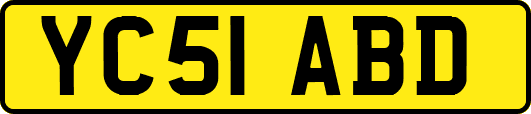 YC51 ABD